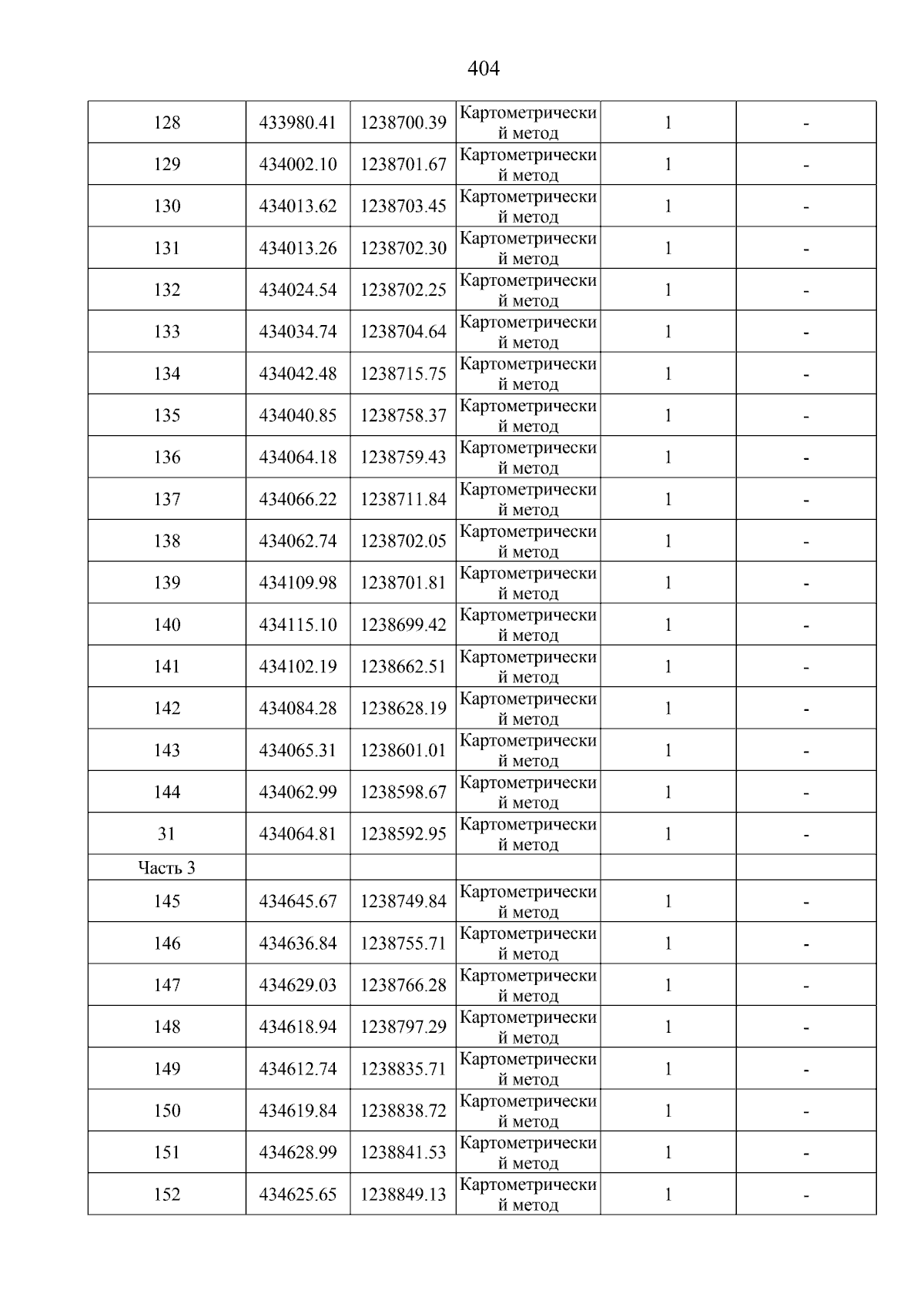 404

| | | | | | |
|---|---|---|---|---|---|
| 128 | 433980.41 | 1238700.39 | Картометрический метод | 1 | - |
| 129 | 434002.10 | 1238701.67 | Картометрический метод | 1 | - |
| 130 | 434013.62 | 1238703.45 | Картометрический метод | 1 | - |
| 131 | 434013.26 | 1238702.30 | Картометрический метод | 1 | - |
| 132 | 434024.54 | 1238702.25 | Картометрический метод | 1 | - |
| 133 | 434034.74 | 1238704.64 | Картометрический метод | 1 | - |
| 134 | 434042.48 | 1238715.75 | Картометрический метод | 1 | - |
| 135 | 434040.85 | 1238758.37 | Картометрический метод | 1 | - |
| 136 | 434064.18 | 1238759.43 | Картометрический метод | 1 | - |
| 137 | 434066.22 | 1238711.84 | Картометрический метод | 1 | - |
| 138 | 434062.74 | 1238702.05 | Картометрический метод | 1 | - |
| 139 | 434109.98 | 1238701.81 | Картометрический метод | 1 | - |
| 140 | 434115.10 | 1238699.42 | Картометрический метод | 1 | - |
| 141 | 434102.19 | 1238662.51 | Картометрический метод | 1 | - |
| 142 | 434084.28 | 1238628.19 | Картометрический метод | 1 | - |
| 143 | 434065.31 | 1238601.01 | Картометрический метод | 1 | - |
| 144 | 434062.99 | 1238598.67 | Картометрический метод | 1 | - |
| 31 | 434064.81 | 1238592.95 | Картометрический метод | 1 | - |
| Часть 3 | | | | | |
| 145 | 434645.67 | 1238749.84 | Картометрический метод | 1 | - |
| 146 | 434636.84 | 1238755.71 | Картометрический метод | 1 | - |
| 147 | 434629.03 | 1238766.28 | Картометрический метод | 1 | - |
| 148 | 434618.94 | 1238797.29 | Картометрический метод | 1 | - |
| 149 | 434612.74 | 1238835.71 | Картометрический метод | 1 | - |
| 150 | 434619.84 | 1238838.72 | Картометрический метод | 1 | - |
| 151 | 434628.99 | 1238841.53 | Картометрический метод | 1 | - |
| 152 | 434625.65 | 1238849.13 | Картометрический метод | 1 | - |